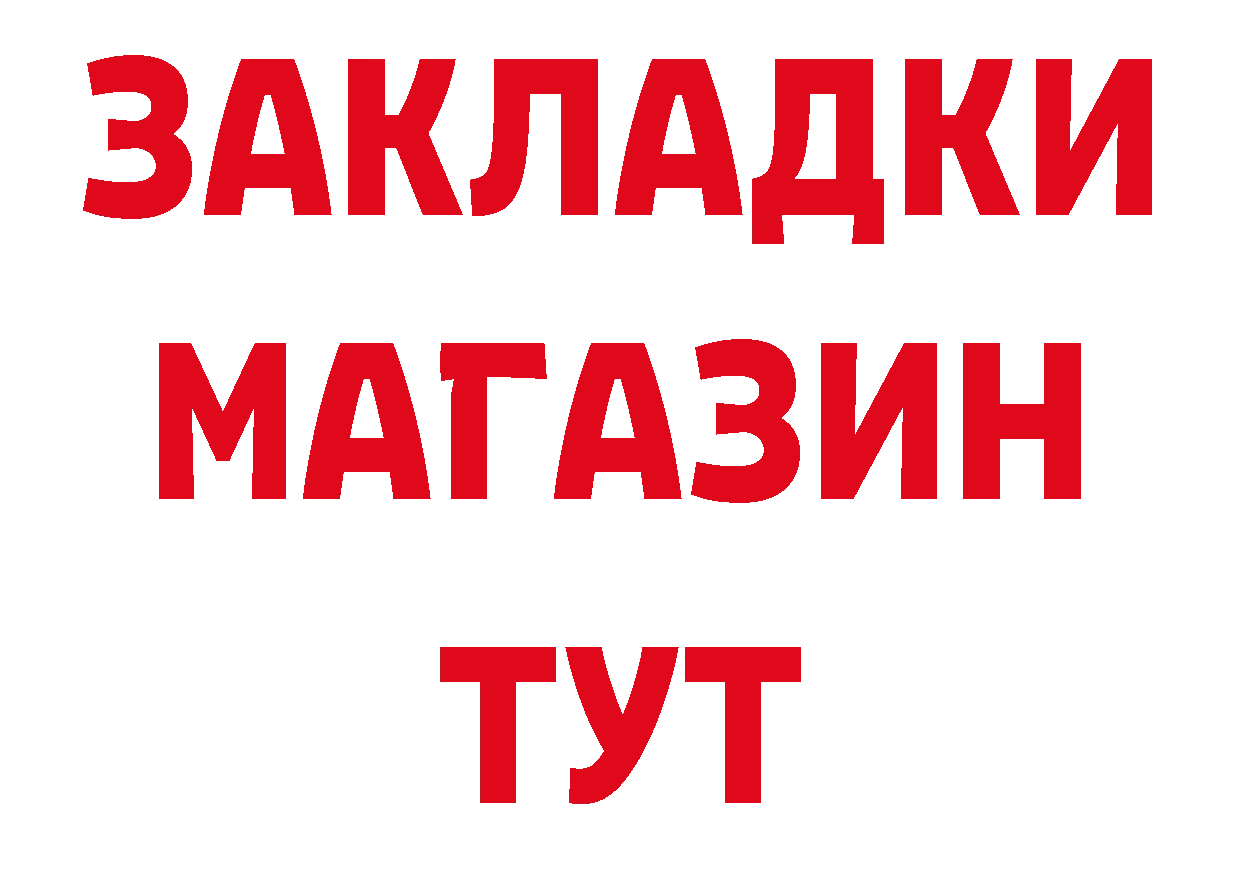 ЗАКЛАДКИ
МАГАЗИН
ТУТ